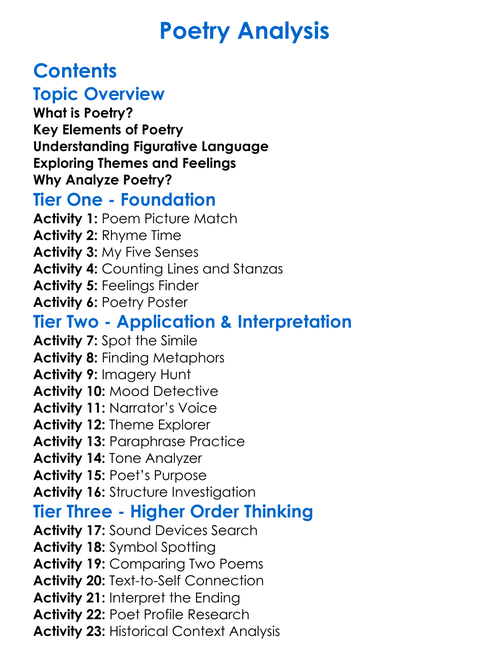 Poetry Analysis

Contents

Topic Overview

What is Poetry?
Key Elements of Poetry
Understanding Figurative Language
Exploring Themes and Feelings
Why Analyze Poetry?

Tier One - Foundation

Activity 1: Poem Picture Match
Activity 2: Rhyme Time
Activity 3: My Five Senses
Activity 4: Counting Lines and Stanzas
Activity 5: Feelings Finder
Activity 6: Poetry Poster

Tier Two - Application & Interpretation

Activity 7: Spot the Simile
Activity 8: Finding Metaphors
Activity 9: Imagery Hunt
Activity 10: Mood Detective
Activity 11: Narrator's Voice
Activity 12: Theme Explorer
Activity 13: Paraphrase Practice
Activity 14: Tone Analyzer
Activity 15: Poet's Purpose
Activity 16: Structure Investigation

Tier Three - Higher Order Thinking

Activity 17: Sound Devices Search
Activity 18: Symbol Spotting
Activity 19: Comparing Two Poems
Activity 20: Text-to-Self Connection
Activity 21: Interpret the Ending
Activity 22: Poet Profile Research
Activity 23: Historical Context Analysis